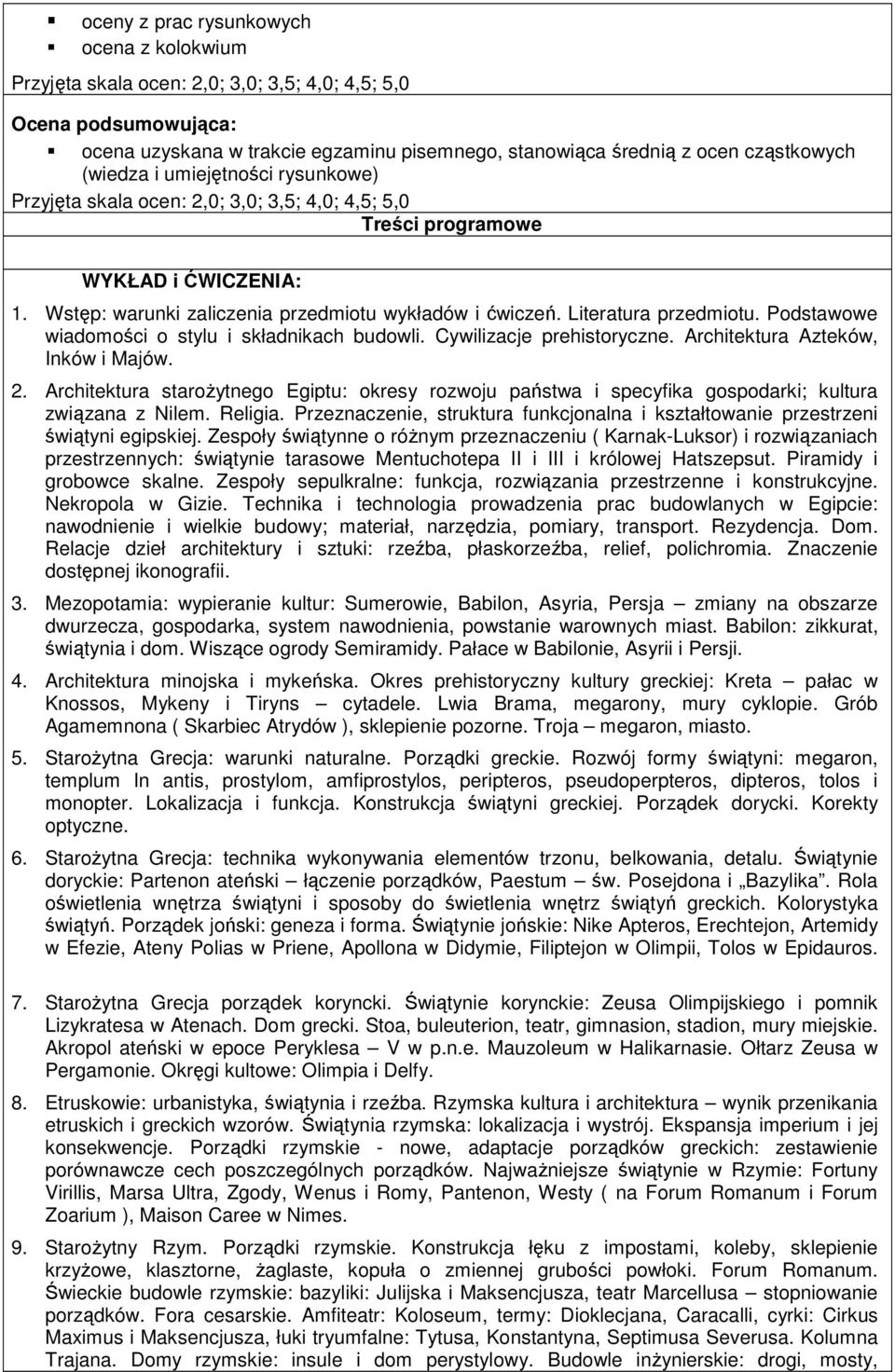 ▪ oceny z prac rysunkowych
▪ ocena z kolokwium

Przyjęta skala ocen: 2,0; 3,0; 3,5; 4,0; 4,5; 5,0

Ocena podsumowująca:
▪ ocena uzyskana w trakcie egzaminu pisemnego, stanowiąca średnią z ocen cząstkowych (wiedza i umiejętności rysunkowe)
Przyjęta skala ocen: 2,0; 3,0; 3,5; 4,0; 4,5; 5,0

Treści programowe

WYKŁAD i ĆWICZENIA:

1. Wstęp: warunki zaliczenia przedmiotu wykładów i ćwiczeń. Literatura przedmiotu. Podstawowe wiadomości o stylu i składnikach budowli. Cywilizacje prehistoryczne. Architektura Azteków, Inków i Majów.

2. Architektura starożytnego Egiptu: okresy rozwoju państwa i specyfika gospodarki; kultura związana z Nilem. Religia. Przeznaczenie, struktura funkcjonalna i kształtowanie przestrzeni świątyni egipskiej. Zespoły świątynne o różnym przeznaczeniu ( Karnak-Luksor) i rozwiązaniach przestrzennych: świątynie tarasowe Mentuchotepa II i III i królowej Hatszepsut. Piramidy i grobowce skalne. Zespoły sepulkralne: funkcja, rozwiązania przestrzenne i konstrukcyjne. Nekropola w Gizie. Technika i technologia prowadzenia prac budowlanych w Egipcie: nawodnienie i wielkie budowy; materiał, narzędzia, pomiary, transport. Rezydencja. Dom. Relacje dzieł architektury i sztuki: rzeźba, płaskorzeźba, relief, polichromia. Znaczenie dostępnej ikonografii.

3. Mezopotamia: wypieranie kultur: Sumerowie, Babilon, Asyria, Persja – zmiany na obszarze dwurzecza, gospodarka, system nawodnienia, powstanie warownych miast. Babilon: zikkurat, świątynia i dom. Wiszące ogrody Semiramidy. Pałace w Babilonie, Asyrii i Persji.

4. Architektura minojska i mykeńska. Okres prehistoryczny kultury greckiej: Kreta – pałac w Knossos, Mykeny i Tiryns – cytadele. Lwia Brama, megarony, mury cyklopie. Grób Agamemnona ( Skarbiec Atrydów ), sklepienie pozorne. Troja – megaron, miasto.

5. Starożytna Grecja: warunki naturalne. Porządki greckie. Rozwój formy świątyni: megaron, templum In antis, prostylom, amfiprostylos, peripteros, pseudoperpteros, dipteros, tolos i monopter. Lokalizacja i funkcja. Konstrukcja świątyni greckiej. Porządek dorycki. Korekty optyczne.

6. Starożytna Grecja: technika wykonywania elementów trzonu, belkowania, detalu. Świątynie doryckie: Partenon ateński – łączenie porządków, Paestum – św. Posejdona i „Bazylika”. Rola oświetlenia wnętrza świątyni i sposoby do świetlenia wnętrz świątyń greckich. Kolorystyka świątyń. Porządek joński: geneza i forma. Świątynie jońskie: Nike Apteros, Erechtejon, Artemidy w Efezie, Ateny Polias w Priene, Apollona w Didymie, Filiptejon w Olimpii, Tolos w Epidauros.

7. Starożytna Grecja porządek koryncki. Świątynie korynckie: Zeusa Olimpijskiego i pomnik Lizykratesa w Atenach. Dom grecki. Stoa, buleuterion, teatr, gimnasion, stadion, mury miejskie. Akropol ateński w epoce Peryklesa – V w p.n.e. Mauzoleum w Halikarnasie. Ołtarz Zeusa w Pergamonie. Okręgi kultowe: Olimpia i Delfy.

8. Etruskowie: urbanistyka, świątynia i rzeźba. Rzymska kultura i architektura – wynik przenikania etruskich i greckich wzorów. Świątynia rzymska: lokalizacja i wystrój. Ekspansja imperium i jej konsekwencje. Porządki rzymskie - nowe, adaptacje porządków greckich: zestawienie porównawcze cech poszczególnych porządków. Najważniejsze świątynie w Rzymie: Fortuny Virillis, Marsa Ultra, Zgody, Wenus i Romy, Pantenon, Westy ( na Forum Romanum i Forum Zoarium ), Maison Caree w Nimes.

9. Starożytny Rzym. Porządki rzymskie. Konstrukcja łęku z impostami, koleby, sklepienie krzyżowe, klasztorne, żaglaste, kopuła o zmiennej grubości powłoki. Forum Romanum. Świeckie budowle rzymskie: bazyliki: Julijska i Maksencjusza, teatr Marcellusa – stopniowanie porządków. Fora cesarskie. Amfiteatr: Koloseum, termy: Dioklecjana, Caracalli, cyrki: Cirkus Maximus i Maksencjusza, łuki tryumfalne: Tytusa, Konstantyna, Septimusa Severusa. Kolumna Trajana. Domy rzymskie: insule i dom perystylowy. Budowle inżynierskie: drogi, mosty,